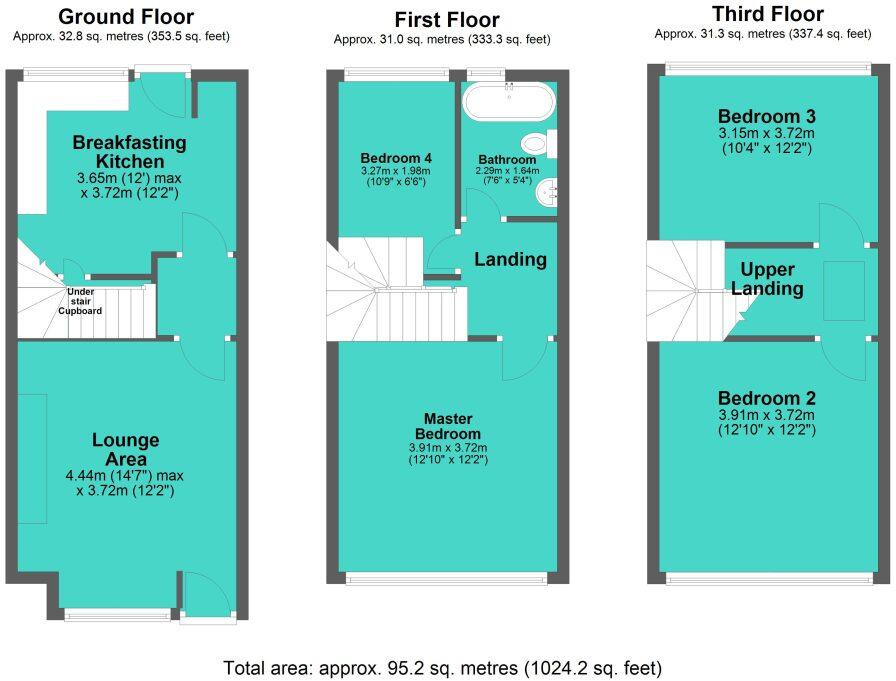 Ground Floor
Approx. 32.8 sq. metres (353.5 sq. feet)

Breakfasting Kitchen
3.65m (12') max x 3.72m (12'2")

Under stair Cupboard

Lounge Area
4.44m (14'7") max x 3.72m (12'2")

First Floor
Approx. 31.0 sq. metres (333.3 sq. feet)

Bedroom 4
3.27m x 1.98m (10'9" x 6'6")

Bathroom
2.29m x 1.64m (7'6" x 5'4")

Landing

Master Bedroom
3.91m x 3.72m (12'10" x 12'2")

Third Floor
Approx. 31.3 sq. metres (337.4 sq. feet)

Bedroom 3
3.15m x 3.72m (10'4" x 12'2")

Upper Landing

Bedroom 2
3.91m x 3.72m (12'10" x 12'2")

Total area: approx. 95.2 sq. metres (1024.2 sq. feet)